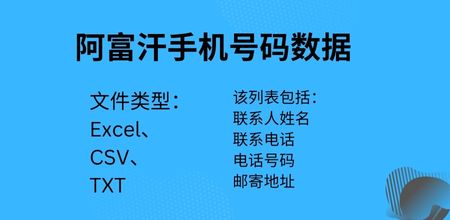 阿富汗手机号码数据

文件类型：
Excel、
CSV、
TXT

该列表包括：
联系人姓名
联系电话
电话号码
邮寄地址